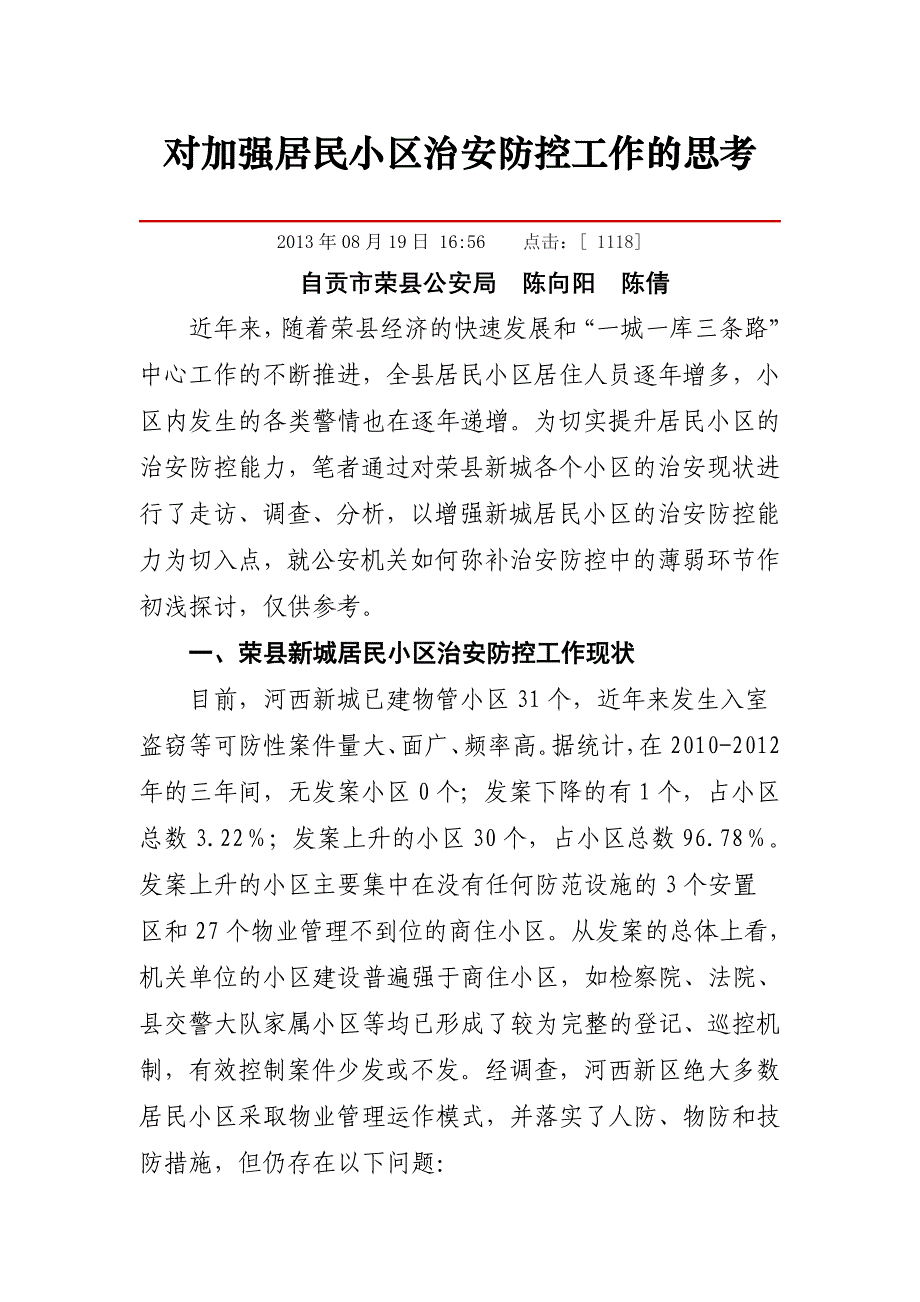 对加强居民小区治安防控工作的思考

2013 年 08 月 19 日 16:56　　点击：[ 1118]

自贡市荣县公安局　陈向阳　陈倩

近年来，随着荣县经济的快速发展和“一城一库三条路”中心工作的不断推进，全县居民小区居住人员逐年增多，小区内发生的各类警情也在逐年递增。为切实提升居民小区的治安防控能力，笔者通过对荣县新城各个小区的治安现状进行了走访、调查、分析，以增强新城居民小区的治安防控能力为切入点，就公安机关如何弥补治安防控中的薄弱环节作初浅探讨，仅供参考。

一、荣县新城居民小区治安防控工作现状

目前，河西新城已建物管小区 31 个，近年来发生入室盗窃等可防性案件量大、面广、频率高。据统计，在 2010-2012 年的三年间，无发案小区 0 个；发案下降的有 1 个，占小区总数 3.22％；发案上升的小区 30 个，占小区总数 96.78％。发案上升的小区主要集中在没有任何防范设施的 3 个安置区和 27 个物业管理不到位的商住小区。从发案的总体上看，机关单位的小区建设普遍强于商住小区，如检察院、法院、县交警大队家属小区等均已形成了较为完整的登记、巡控机制，有效控制案件少发或不发。经调查，河西新区绝大多数居民小区采取物业管理运作模式，并落实了人防、物防和技防措施，但仍存在以下问题: